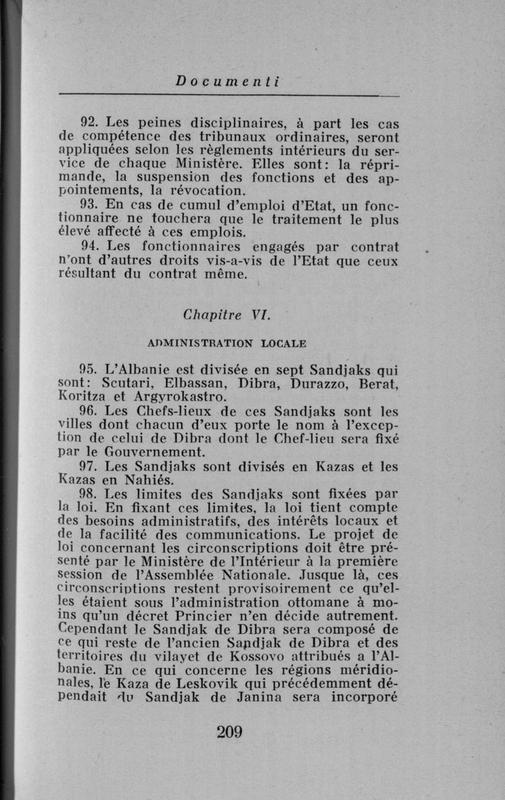 Documenti

92. Les peines disciplinaires, à part les cas de compétence des tribunaux ordinaires, seront appliquées selon les règlements intérieurs du service de chaque Ministère. Elles sont: la réprimande, la suspension des fonctions et des appointements, la révocation.
93. En cas de cumul d'emploi d'Etat, un fonctionnaire ne touchera que le traitement le plus élevé affecté à ces emplois.
94. Les fonctionnaires engagés par contrat n'ont d'autres droits vis-a-vis de l'Etat que ceux résultant du contrat même.

Chapitre VI.

ADMINISTRATION LOCALE

95. L'Albanie est divisée en sept Sandjaks qui sont: Scutari, Elbassan, Dibra, Durazzo, Berat, Koritza et Argyrokastro.
96. Les Chefs-lieux de ces Sandjaks sont les villes dont chacun d'eux porte le nom à l'exception de celui de Dibra dont le Chef-lieu sera fixé par le Gouvernement.
97. Les Sandjaks sont divisés en Kazas et les Kazas en Nahiés.
98. Les limites des Sandjaks sont fixées par la loi. En fixant ces limites, la loi tient compte des besoins administratifs, des intérêts locaux et de la facilité des communications. Le projet de loi concernant les circonscriptions doit être présenté par le Ministère de l'Intérieur à la première session de l'Assemblée Nationale. Jusque là, ces circonscriptions restent provisoirement ce qu'elles étaient sous l'administration ottomane à moins qu'un décret Princier n'en décide autrement. Cependant le Sandjak de Dibra sera composé de ce qui reste de l'ancien Sandjak de Dibra et des territoires du vilayet de Kossovo attribués a l'Albanie. En ce qui concerne les régions méridionales, le Kaza de Leskovik qui précédemment dépendait du Sandjak de Janina sera incorporé

209